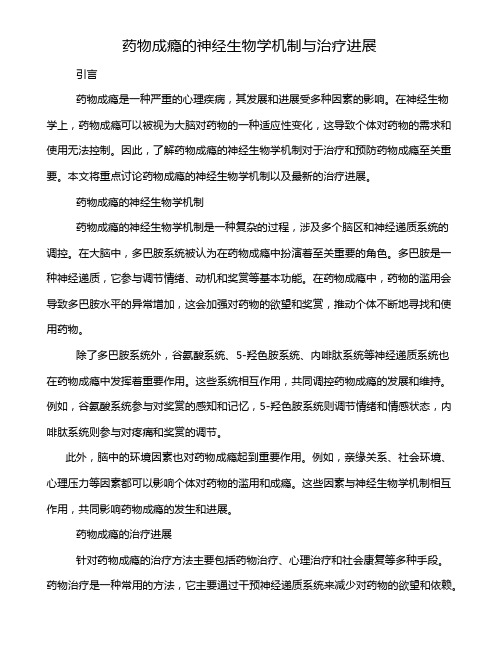 药物成瘾的神经生物学机制与治疗进展

引言

药物成瘾是一种严重的心理疾病，其发展和进展受多种因素的影响。在神经生物学上，药物成瘾可以被视为大脑对药物的一种适应性变化，这导致个体对药物的需求和使用无法控制。因此，了解药物成瘾的神经生物学机制对于治疗和预防药物成瘾至关重要。本文将重点讨论药物成瘾的神经生物学机制以及最新的治疗进展。

药物成瘾的神经生物学机制

药物成瘾的神经生物学机制是一种复杂的过程，涉及多个脑区和神经递质系统的调控。在大脑中，多巴胺系统被认为在药物成瘾中扮演着至关重要的角色。多巴胺是一种神经递质，它参与调节情绪、动机和奖赏等基本功能。在药物成瘾中，药物的滥用会导致多巴胺水平的异常增加，这会加强对药物的欲望和奖赏，推动个体不断地寻找和使用药物。

除了多巴胺系统外，谷氨酸系统、5-羟色胺系统、内啡肽系统等神经递质系统也在药物成瘾中发挥着重要作用。这些系统相互作用，共同调控药物成瘾的发展和维持。例如，谷氨酸系统参与对奖赏的感知和记忆，5-羟色胺系统则调节情绪和情感状态，内啡肽系统则参与对疼痛和奖赏的调节。

此外，脑中的环境因素也对药物成瘾起到重要作用。例如，亲缘关系、社会环境、心理压力等因素都可以影响个体对药物的滥用和成瘾。这些因素与神经生物学机制相互作用，共同影响药物成瘾的发生和进展。

药物成瘾的治疗进展

针对药物成瘾的治疗方法主要包括药物治疗、心理治疗和社会康复等多种手段。药物治疗是一种常用的方法，它主要通过干预神经递质系统来减少对药物的欲望和依赖。